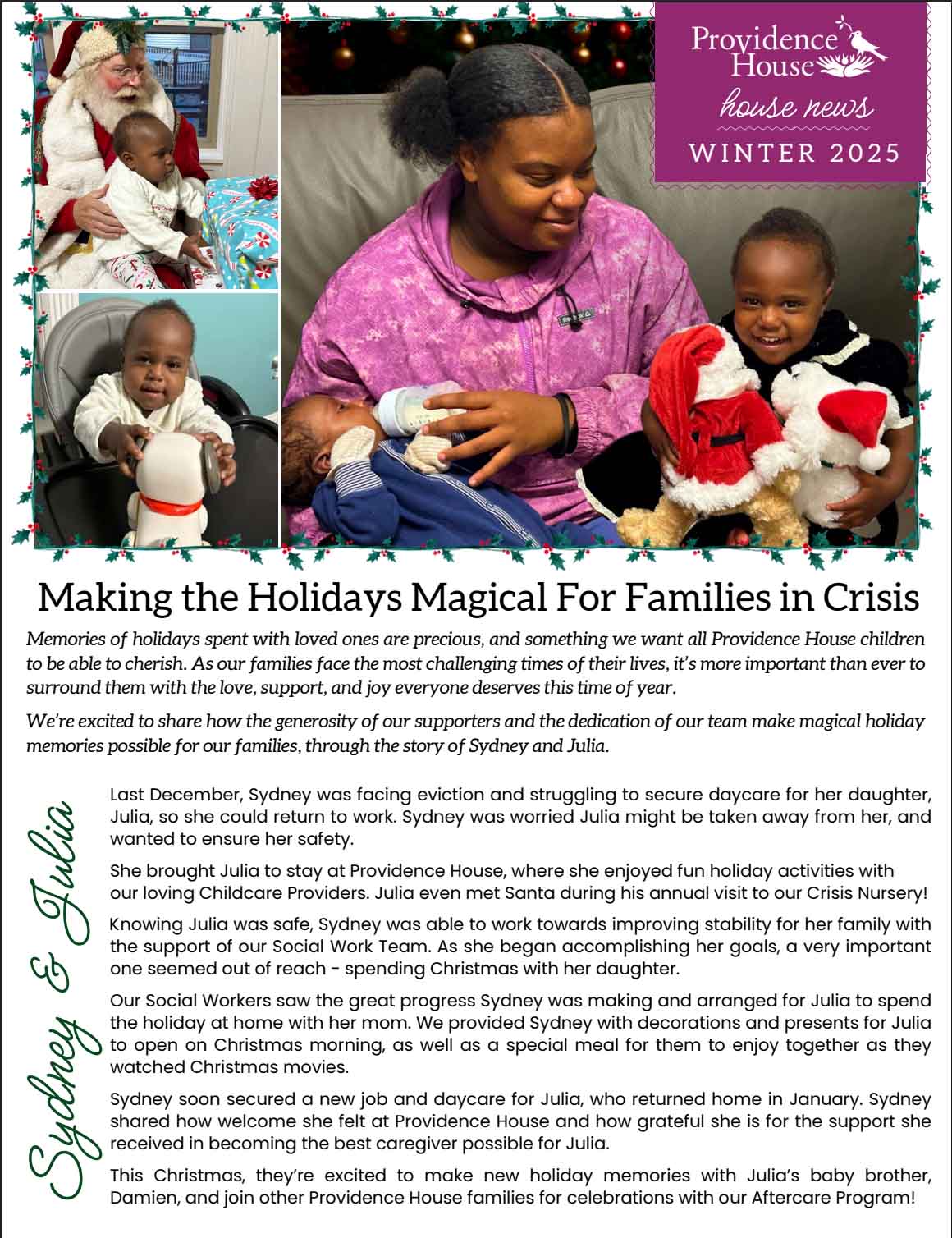 Providence House

house news

WINTER 2025

Making the Holidays Magical For Families in Crisis

Memories of holidays spent with loved ones are precious, and something we want all Providence House children to be able to cherish. As our families face the most challenging times of their lives, it's more important than ever to surround them with the love, support, and joy everyone deserves this time of year.

We're excited to share how the generosity of our supporters and the dedication of our team make magical holiday memories possible for our families, through the story of Sydney and Julia.

Sydney & Julia

Last December, Sydney was facing eviction and struggling to secure daycare for her daughter, Julia, so she could return to work. Sydney was worried Julia might be taken away from her, and wanted to ensure her safety.

She brought Julia to stay at Providence House, where she enjoyed fun holiday activities with our loving Childcare Providers. Julia even met Santa during his annual visit to our Crisis Nursery!

Knowing Julia was safe, Sydney was able to work towards improving stability for her family with the support of our Social Work Team. As she began accomplishing her goals, a very important one seemed out of reach - spending Christmas with her daughter.

Our Social Workers saw the great progress Sydney was making and arranged for Julia to spend the holiday at home with her mom. We provided Sydney with decorations and presents for Julia to open on Christmas morning, as well as a special meal for them to enjoy together as they watched Christmas movies.

Sydney soon secured a new job and daycare for Julia, who returned home in January. Sydney shared how welcome she felt at Providence House and how grateful she is for the support she received in becoming the best caregiver possible for Julia.

This Christmas, they're excited to make new holiday memories with Julia's baby brother, Damien, and join other Providence House families for celebrations with our Aftercare Program!